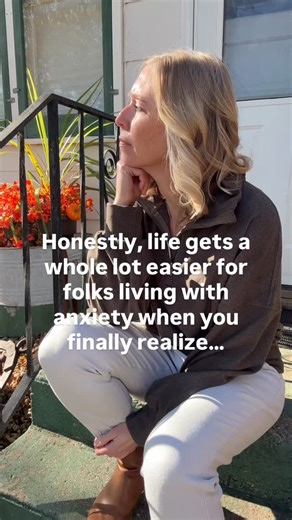 Honestly, life gets a whole lot easier for folks living with anxiety when you finally realize...